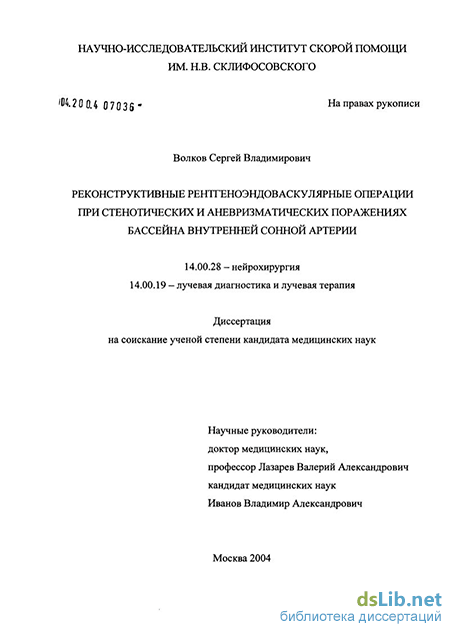 НАУЧНО-ИССЛЕДОВАТЕЛЬСКИЙ ИНСТИТУТ СКОРОЙ ПОМОЩИ ИМ. Н.В. СКЛИФОСОВСКОГО

04.200.4 07036 -

На правах рукописи

Волков Сергей Владимирович

РЕКОНСТРУКТИВНЫЕ РЕНТГЕНОЭНДОВАСКУЛЯРНЫЕ ОПЕРАЦИИ ПРИ СТЕНОТИЧЕСКИХ И АНЕВРИЗМАТИЧЕСКИХ ПОРАЖЕНИЯХ БАССЕЙНА ВНУТРЕННЕЙ СОННОЙ АРТЕРИИ

14.00.28 – нейрохирургия

14.00.19 – лучевая диагностика и лучевая терапия

Диссертация

на соискание ученой степени кандидата медицинских наук

Научные руководители:
доктор медицинских наук,
профессор Лазарев Валерий Александрович
кандидат медицинских наук
Иванов Владимир Александрович

Москва 2004

dsLib.net
библиотека диссертаций